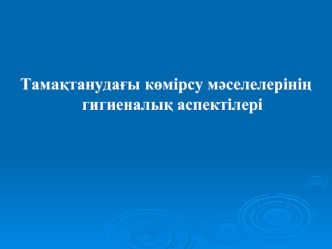 Тамақтанудағы көмірсу мәселелерінің гигиеналық аспектілері